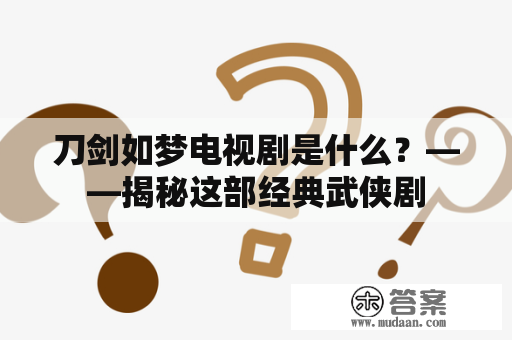 刀剑如梦电视剧是什么？——揭秘这部经典武侠剧

木 答案
www.mudaan.com